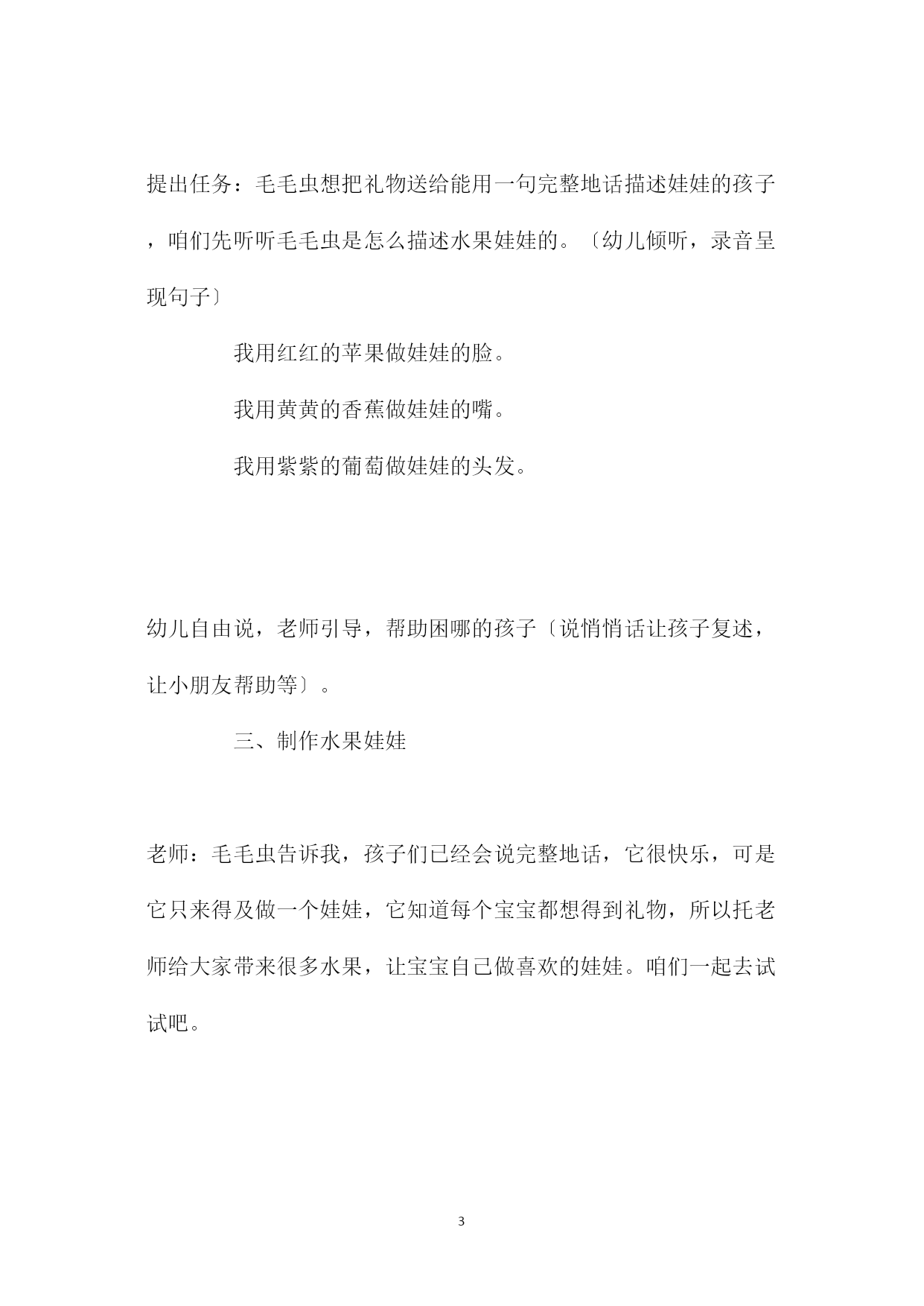 提出任务：毛毛虫想把礼物送给能用一句完整地话描述娃娃的孩子，咱们先听听毛毛虫是怎么描述水果娃娃的。〔幼儿倾听，录音呈现句子〕

我用红红的苹果做娃娃的脸。

我用黄黄的香蕉做娃娃的嘴。

我用紫紫的葡萄做娃娃的头发。

幼儿自由说，老师引导，帮助困哪的孩子〔说悄悄话让孩子复述，让小朋友帮助等〕。

三、制作水果娃娃

老师：毛毛虫告诉我，孩子们已经会说完整地话，它很快乐，可是它只来得及做一个娃娃，它知道每个宝宝都想得到礼物，所以托老师给大家带来很多水果，让宝宝自己做喜欢的娃娃。咱们一起去试试吧。

3